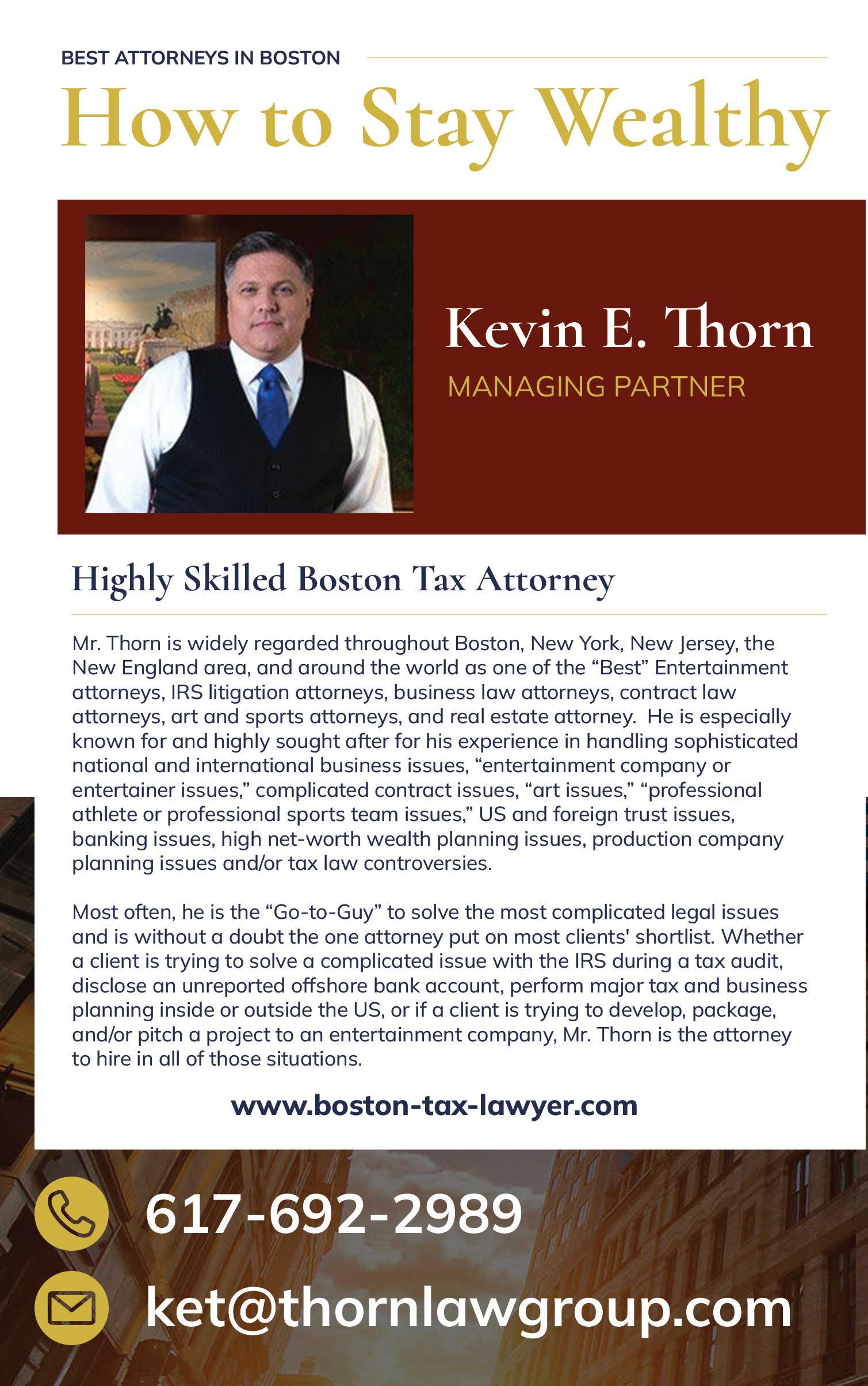 BEST ATTORNEYS IN BOSTON

How to Stay Wealthy

Kevin E. Thorn

MANAGING PARTNER

Highly Skilled Boston Tax Attorney

Mr. Thorn is widely regarded throughout Boston, New York, New Jersey, the New England area, and around the world as one of the “Best” Entertainment attorneys, IRS litigation attorneys, business law attorneys, contract law attorneys, art and sports attorneys, and real estate attorney. He is especially known for and highly sought after for his experience in handling sophisticated national and international business issues, “entertainment company or entertainer issues,” complicated contract issues, “art issues,” “professional athlete or professional sports team issues,” US and foreign trust issues, banking issues, high net-worth wealth planning issues, production company planning issues and/or tax law controversies.

Most often, he is the “Go-to-Guy” to solve the most complicated legal issues and is without a doubt the one attorney put on most clients' shortlist. Whether a client is trying to solve a complicated issue with the IRS during a tax audit, disclose an unreported offshore bank account, perform major tax and business planning inside or outside the US, or if a client is trying to develop, package, and/or pitch a project to an entertainment company, Mr. Thorn is the attorney to hire in all of those situations.

www.boston-tax-lawyer.com

617-692-2989

ket@thornlawgroup.com